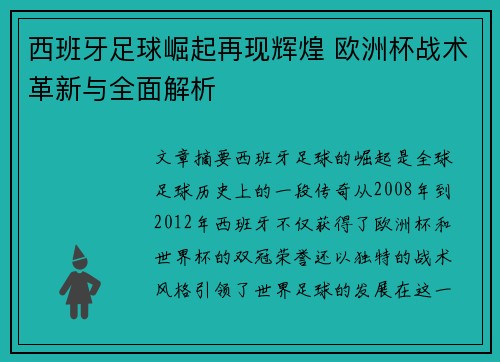 西班牙足球崛起再现辉煌 欧洲杯战术革新与全面解析

文章摘要西班牙足球的崛起是全球足球历史上的一段传奇从2008年到2012年西班牙不仅获得了欧洲杯和世界杯的双冠荣誉还以独特的战术风格引领了世界足球的发展在这一